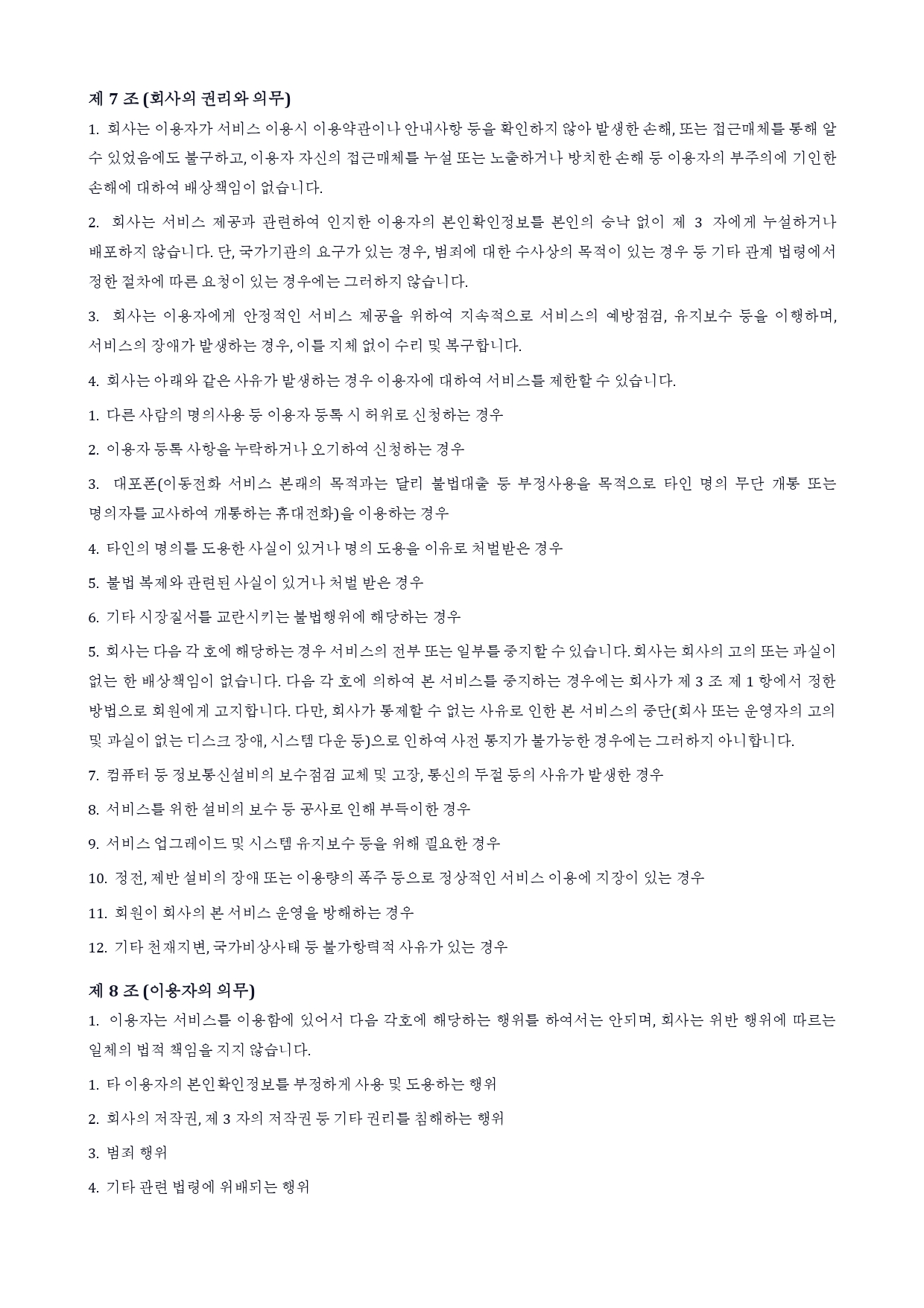 제 7 조 (회사의 권리와 의무)

1. 회사는 이용자가 서비스 이용시 이용약관이나 안내사항 등을 확인하지 않아 발생한 손해, 또는 접근매체를 통해 알 수 있었음에도 불구하고, 이용자 자신의 접근매체를 누설 또는 노출하거나 방치한 손해 등 이용자의 부주의에 기인한 손해에 대하여 배상책임이 없습니다.

2. 회사는 서비스 제공과 관련하여 인지한 이용자의 본인확인정보를 본인의 승낙 없이 제 3 자에게 누설하거나 배포하지 않습니다. 단, 국가기관의 요구가 있는 경우, 범죄에 대한 수사상의 목적이 있는 경우 등 기타 관계 법령에서 정한 절차에 따른 요청이 있는 경우에는 그러하지 않습니다.

3. 회사는 이용자에게 안정적인 서비스 제공을 위하여 지속적으로 서비스의 예방점검, 유지보수 등을 이행하며, 서비스의 장애가 발생하는 경우, 이를 지체 없이 수리 및 복구합니다.

4. 회사는 아래와 같은 사유가 발생하는 경우 이용자에 대하여 서비스를 제한할 수 있습니다.

1. 다른 사람의 명의사용 등 이용자 등록 시 허위로 신청하는 경우

2. 이용자 등록 사항을 누락하거나 오기하여 신청하는 경우

3. 대포폰(이동전화 서비스 본래의 목적과는 달리 불법대출 등 부정사용을 목적으로 타인 명의 무단 개통 또는 명의자를 교사하여 개통하는 휴대전화)을 이용하는 경우

4. 타인의 명의를 도용한 사실이 있거나 명의 도용을 이유로 처벌받은 경우

5. 불법 복제와 관련된 사실이 있거나 처벌 받은 경우

6. 기타 시장질서를 교란시키는 불법행위에 해당하는 경우

5. 회사는 다음 각 호에 해당하는 경우 서비스의 전부 또는 일부를 중지할 수 있습니다. 회사는 회사의 고의 또는 과실이 없는 한 배상책임이 없습니다. 다음 각 호에 의하여 본 서비스를 중지하는 경우에는 회사가 제 3 조 제 1 항에서 정한 방법으로 회원에게 고지합니다. 다만, 회사가 통제할 수 없는 사유로 인한 본 서비스의 중단(회사 또는 운영자의 고의 및 과실이 없는 디스크 장애, 시스템 다운 등)으로 인하여 사전 통지가 불가능한 경우에는 그러하지 아니합니다.

7. 컴퓨터 등 정보통신설비의 보수점검 교체 및 고장, 통신의 두절 등의 사유가 발생한 경우

8. 서비스를 위한 설비의 보수 등 공사로 인해 부득이한 경우

9. 서비스 업그레이드 및 시스템 유지보수 등을 위해 필요한 경우

10. 정전, 제반 설비의 장애 또는 이용량의 폭주 등으로 정상적인 서비스 이용에 지장이 있는 경우

11. 회원이 회사의 본 서비스 운영을 방해하는 경우

12. 기타 천재지변, 국가비상사태 등 불가항력적 사유가 있는 경우

제 8 조 (이용자의 의무)

1. 이용자는 서비스를 이용함에 있어서 다음 각호에 해당하는 행위를 하여서는 안되며, 회사는 위반 행위에 따르는 일체의 법적 책임을 지지 않습니다.

1. 타 이용자의 본인확인정보를 부정하게 사용 및 도용하는 행위

2. 회사의 저작권, 제 3 자의 저작권 등 기타 권리를 침해하는 행위

3. 범죄 행위

4. 기타 관련 법령에 위배되는 행위